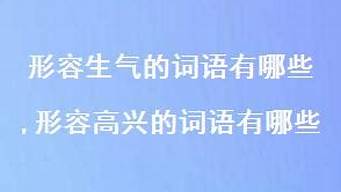 形容生气的词语有哪些

, 形容高兴的词语有哪些